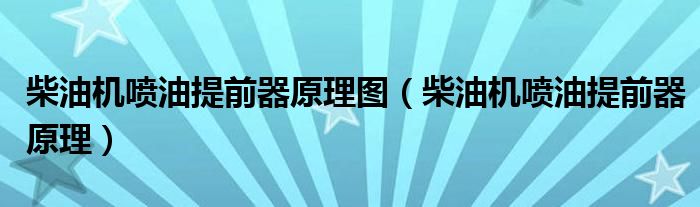 柴油机喷油提前器原理图（柴油机喷油提前器原理）